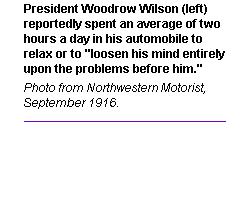 President Woodrow Wilson (left) reportedly spent an average of two hours a day in his automobile to relax or to "loosen his mind entirely upon the problems before him."

Photo from Northwestern Motorist, September 1916.